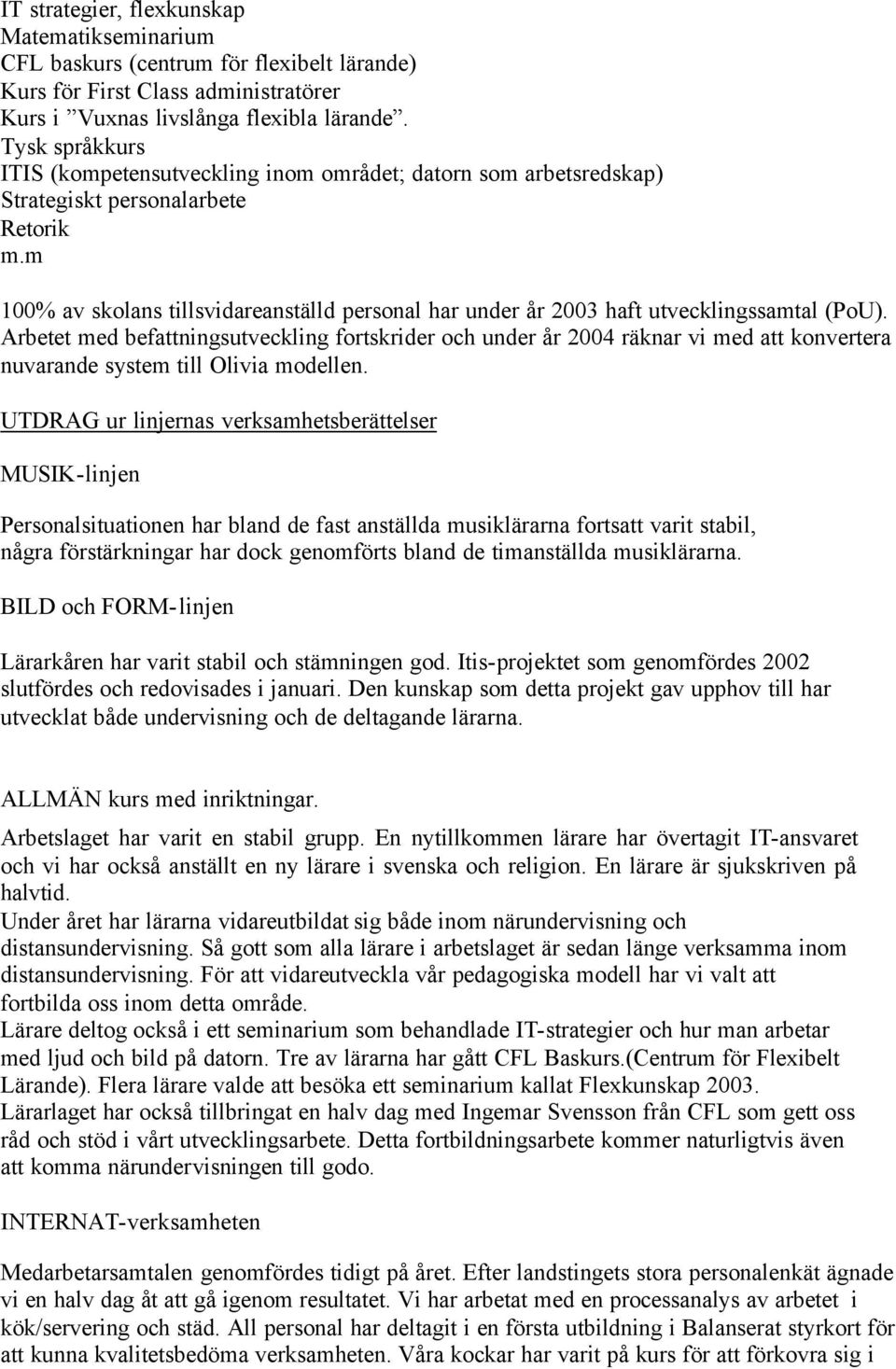 IT strategier, flexkunskap
Matematikseminarium
CFL baskurs (centrum för flexibelt lärande)
Kurs för First Class administratörer
Kurs i ”Vuxnas livslånga flexibla lärande”.
Tysk språkkurs
ITIS (kompetensutveckling inom området; datorn som arbetsredskap)
Strategiskt personalarbete
Retorik
m.m

100% av skolans tillsvidareanställd personal har under år 2003 haft utvecklingssamtal (PoU). Arbetet med befattningsutveckling fortskrider och under år 2004 räknar vi med att konvertera nuvarande system till Olivia modellen.

UTDRAG ur linjernas verksamhetsberättelser

MUSIK-linjen

Personalsituationen har bland de fast anställda musiklärarna fortsatt varit stabil, några förstärkningar har dock genomförts bland de timanställda musiklärarna.

BILD och FORM-linjen

Lärarkåren har varit stabil och stämningen god. Itis-projektet som genomfördes 2002 slutfördes och redovisades i januari. Den kunskap som detta projekt gav upphov till har utvecklat både undervisning och de deltagande lärarna.

ALLMÄN kurs med inriktningar.

Arbetslaget har varit en stabil grupp. En nytillkommen lärare har övertagit IT-ansvaret och vi har också anställt en ny lärare i svenska och religion. En lärare är sjukskriven på halvtid.
Under året har lärarna vidareutbildat sig både inom närundervisning och distansundervisning. Så gott som alla lärare i arbetslaget är sedan länge verksamma inom distansundervisning. För att vidareutveckla vår pedagogiska modell har vi valt att fortbilda oss inom detta område.
Lärare deltog också i ett seminarium som behandlade IT-strategier och hur man arbetar med ljud och bild på datorn. Tre av lärarna har gått CFL Baskurs.(Centrum för Flexibelt Lärande). Flera lärare valde att besöka ett seminarium kallat Flexkunskap 2003.
Lärarlaget har också tillbringat en halv dag med Ingemar Svensson från CFL som gett oss råd och stöd i vårt utvecklingsarbete. Detta fortbildningsarbete kommer naturligtvis även att komma närundervisningen till godo.

INTERNAT-verksamheten

Medarbetarsamtalen genomfördes tidigt på året. Efter landstingets stora personalenkät ägnade vi en halv dag åt att gå igenom resultatet. Vi har arbetat med en processanalys av arbetet i kök/servering och städ. All personal har deltagit i en första utbildning i Balanserat styrkort för att kunna kvalitetsbedöma verksamheten. Våra kockar har varit på kurs för att förkovra sig i